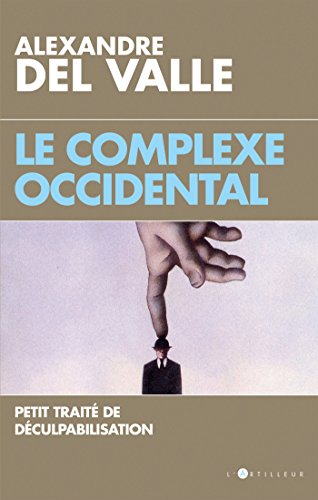 ALEXANDRE
DEL VALLE

LE COMPLEXE
OCCIDENTAL

PETIT TRAITÉ DE
DÉCULPABILISATION

L'ARTILLEUR